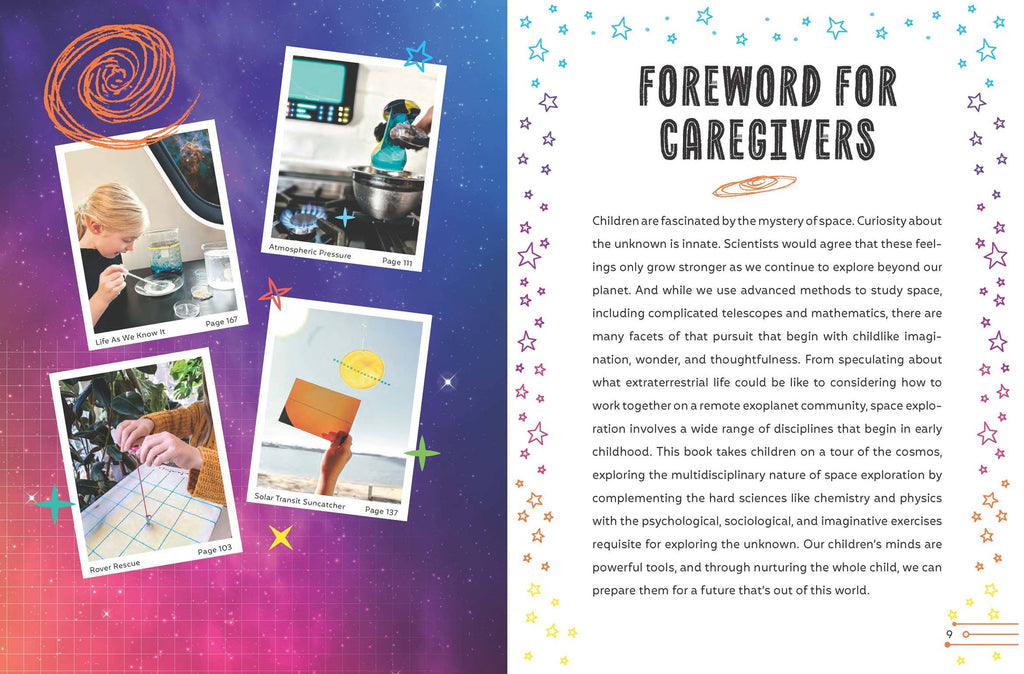 Life As We Know It Page 167

Atmospheric Pressure Page 111

Rover Rescue Page 103

Solar Transit Suncatcher Page 137

FOREWORD FOR CAREGIVERS

Children are fascinated by the mystery of space. Curiosity about the unknown is innate. Scientists would agree that these feelings only grow stronger as we continue to explore beyond our planet. And while we use advanced methods to study space, including complicated telescopes and mathematics, there are many facets of that pursuit that begin with childlike imagination, wonder, and thoughtfulness. From speculating about what extraterrestrial life could be like to considering how to work together on a remote exoplanet community, space exploration involves a wide range of disciplines that begin in early childhood. This book takes children on a tour of the cosmos, exploring the multidisciplinary nature of space exploration by complementing the hard sciences like chemistry and physics with the psychological, sociological, and imaginative exercises requisite for exploring the unknown. Our children's minds are powerful tools, and through nurturing the whole child, we can prepare them for a future that's out of this world.

9